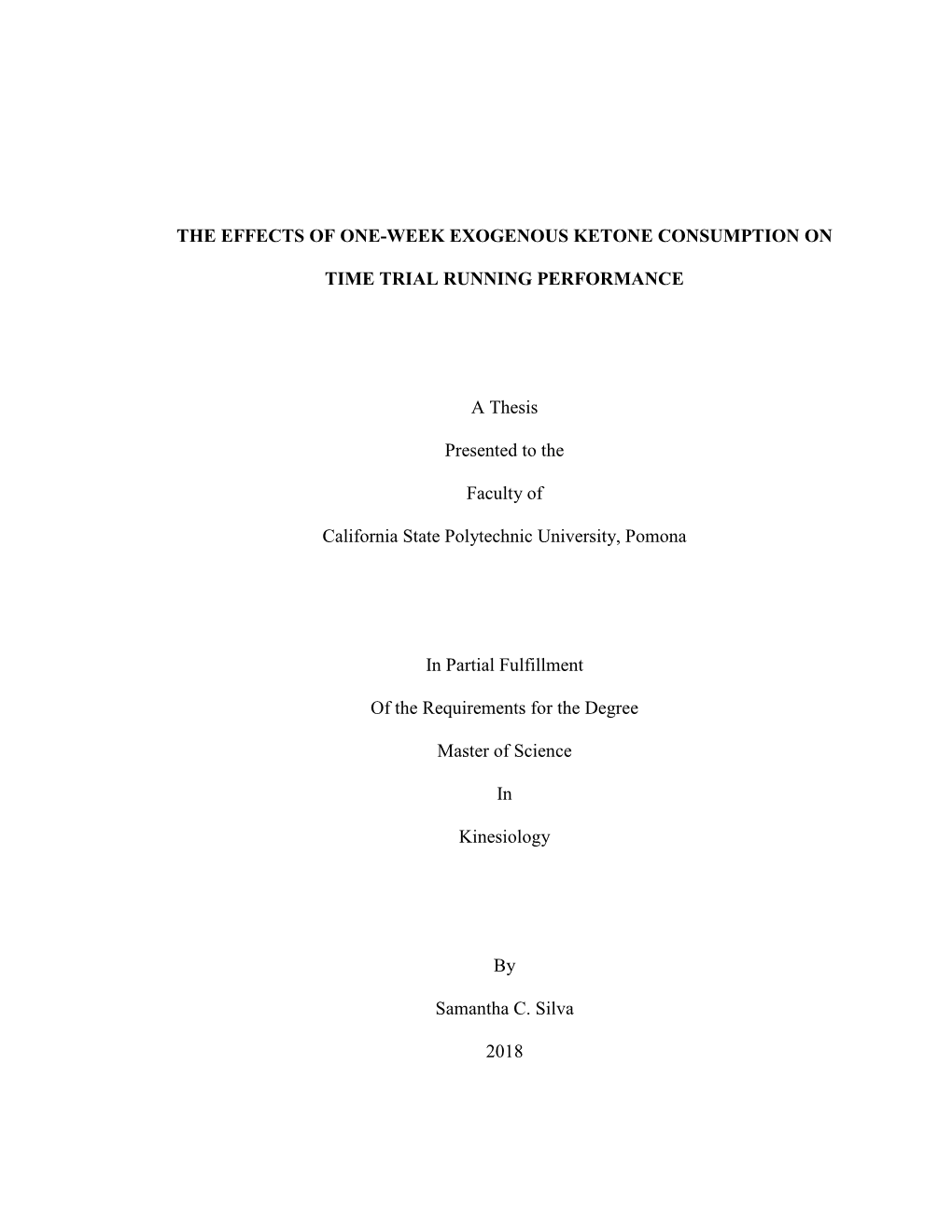 THE EFFECTS OF ONE-WEEK EXOGENOUS KETONE CONSUMPTION ON

TIME TRIAL RUNNING PERFORMANCE

A Thesis

Presented to the

Faculty of

California State Polytechnic University, Pomona

In Partial Fulfillment

Of the Requirements for the Degree

Master of Science

In

Kinesiology

By

Samantha C. Silva

2018